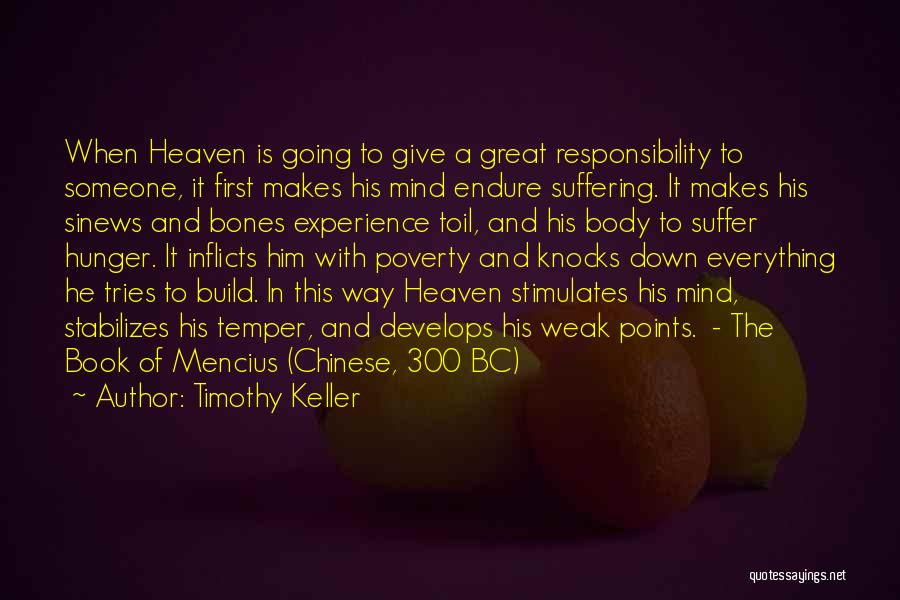 When Heaven is going to give a great responsibility to someone, it first makes his mind endure suffering. It makes his sinews and bones experience toil, and his body to suffer hunger. It inflicts him with poverty and knocks down everything he tries to build. In this way Heaven stimulates his mind, stabilizes his temper, and develops his weak points. - The Book of Mencius (Chinese, 300 BC)

~ Author: Timothy Keller

quotessayings.net